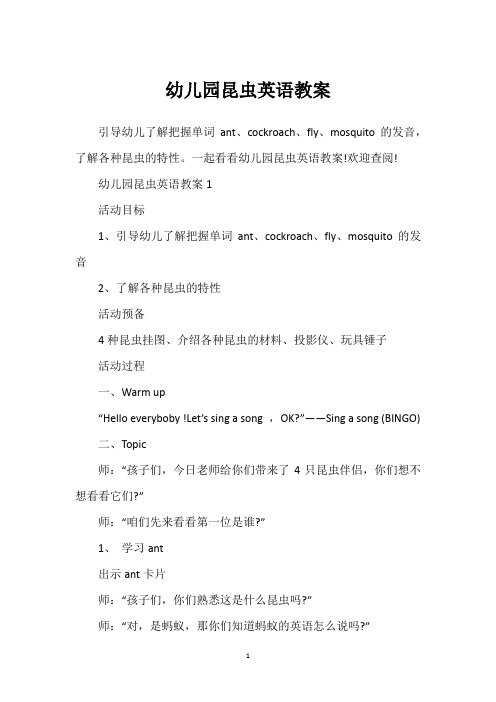 幼儿园昆虫英语教案

引导幼儿了解把握单词 ant、cockroach、fly、mosquito 的发音，了解各种昆虫的特性。一起看看幼儿园昆虫英语教案!欢迎查阅!

幼儿园昆虫英语教案 1

活动目标

1、引导幼儿了解把握单词 ant、cockroach、fly、mosquito 的发音

2、了解各种昆虫的特性

活动预备

4 种昆虫挂图、介绍各种昆虫的材料、投影仪、玩具锤子

活动过程

一、Warm up

“Hello everyboby !Let’s sing a song ， OK?”——Sing a song (BINGO)

二、Topic

师：“孩子们，今日老师给你们带来了 4 只昆虫伴侣，你们想不想看看它们?”

师：“咱们先来看看第一位是谁?”

1、 学习 ant

出示 ant 卡片

师：“孩子们，你们熟悉这是什么昆虫吗?”

师：“对，是蚂蚁，那你们知道蚂蚁的英语怎么说吗?”

1